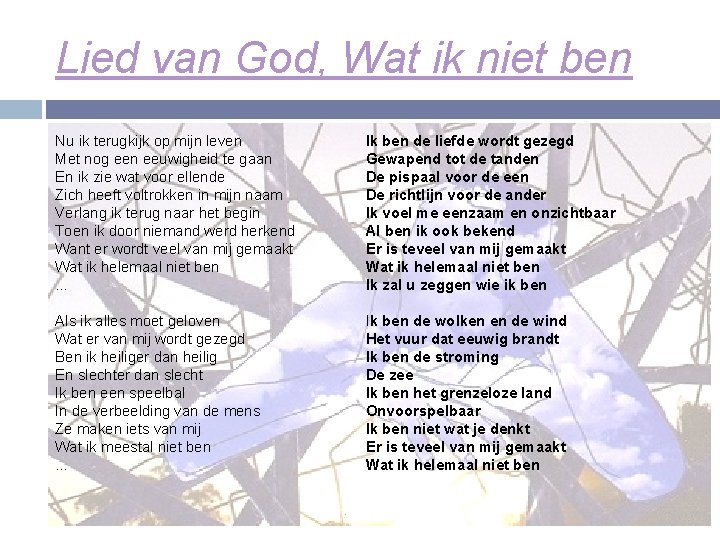 Lied van God, Wat ik niet ben

Nu ik terugkijk op mijn leven
Met nog een eeuwigheid te gaan
En ik zie wat voor ellende
Zich heeft voltrokken in mijn naam
Verlang ik terug naar het begin
Toen ik door niemand werd herkend
Want er wordt veel van mij gemaakt
Wat ik helemaal niet ben
...

Als ik alles moet geloven
Wat er van mij wordt gezegd
Ben ik heiliger dan heilig
En slechter dan slecht
Ik ben een speelbal
In de verbeelding van de mens
Ze maken iets van mij
Wat ik meestal niet ben
...

Ik ben de liefde wordt gezegd
Gewapend tot de tanden
De pispaal voor de een
De richtlijn voor de ander
Ik voel me eenzaam en onzichtbaar
Al ben ik ook bekend
Er is teveel van mij gemaakt
Wat ik helemaal niet ben
Ik zal u zeggen wie ik ben

Ik ben de wolken en de wind
Het vuur dat eeuwig brandt
Ik ben de stroming
De zee
Ik ben het grenzeloze land
Onvoorspelbaar
Ik ben niet wat je denkt
Er is teveel van mij gemaakt
Wat ik helemaal niet ben